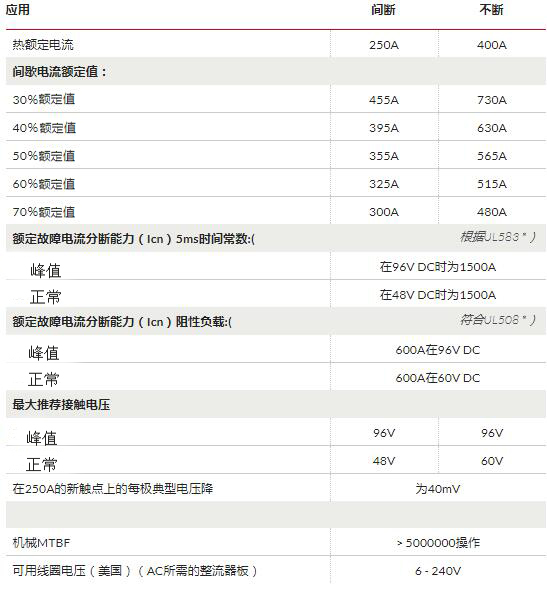 | 应用 | 间断 | 不断 |
|---|---|---|
| 热额定电流 | 250A | 400A |
| 间歇电流额定值： | | |
| 30%额定值 | 455A | 730A |
| 40%额定值 | 395A | 630A |
| 50%额定值 | 355A | 565A |
| 60%额定值 | 325A | 515A |
| 70%额定值 | 300A | 480A |
| 额定故障电流分断能力（Icn）5ms时间常数:( | | 根据UL583 * ） |
| 峰值 | 在96V DC时为1500A | |
| 正常 | 在48V DC时为1500A | |
| 额定故障电流分断能力（Icn）阻性负载:( | | 符合UL508 * ） |
| 峰值 | 600A在96V DC | |
| 正常 | 600A在60V DC | |
| 最大推荐接触电压 | | |
| 峰值 | 96V | 96V |
| 正常 | 48V | 60V |
| 在250A的新触点上的每极典型电压降 | 为40mV | |
| | | |
| 机械MTBF | > 5000000操作 | |
| 可用线圈电压（美国）（AC所需的整流器板） | 6 - 240V | |